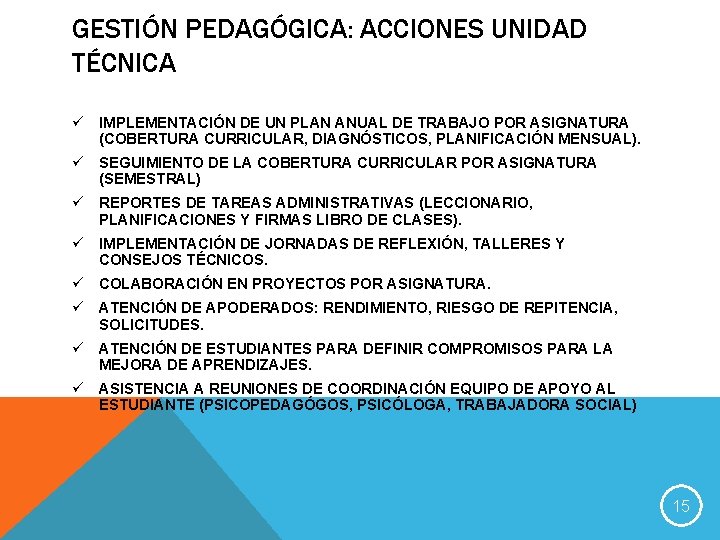 GESTIÓN PEDAGÓGICA: ACCIONES UNIDAD TÉCNICA

✓ IMPLEMENTACIÓN DE UN PLAN ANUAL DE TRABAJO POR ASIGNATURA (COBERTURA CURRICULAR, DIAGNÓSTICOS, PLANIFICACIÓN MENSUAL).
✓ SEGUIMIENTO DE LA COBERTURA CURRICULAR POR ASIGNATURA (SEMESTRAL)
✓ REPORTES DE TAREAS ADMINISTRATIVAS (LECCIONARIO, PLANIFICACIONES Y FIRMAS LIBRO DE CLASES).
✓ IMPLEMENTACIÓN DE JORNADAS DE REFLEXIÓN, TALLERES Y CONSEJOS TÉCNICOS.
✓ COLABORACIÓN EN PROYECTOS POR ASIGNATURA.
✓ ATENCIÓN DE APODERADOS: RENDIMIENTO, RIESGO DE REPITENCIA, SOLICITUDES.
✓ ATENCIÓN DE ESTUDIANTES PARA DEFINIR COMPROMISOS PARA LA MEJORA DE APRENDIZAJES.
✓ ASISTENCIA A REUNIONES DE COORDINACIÓN EQUIPO DE APOYO AL ESTUDIANTE (PSICOPEDAGÓGOS, PSICÓLOGA, TRABAJADORA SOCIAL)

15